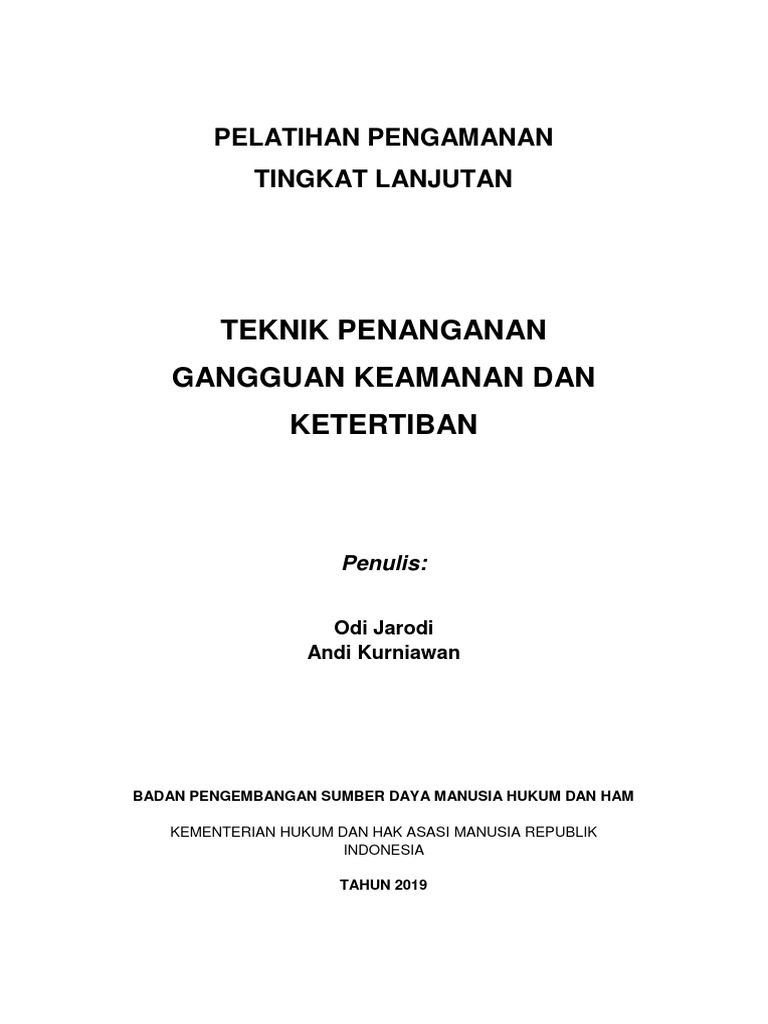 PELATIHAN PENGAMANAN
TINGKAT LANJUTAN

TEKNIK PENANGANAN
GANGGUAN KEAMANAN DAN
KETERTIBAN

Penulis:

Odi Jarodi
Andi Kurniawan

BADAN PENGEMBANGAN SUMBER DAYA MANUSIA HUKUM DAN HAM

KEMENTERIAN HUKUM DAN HAK ASASI MANUSIA REPUBLIK INDONESIA

TAHUN 2019